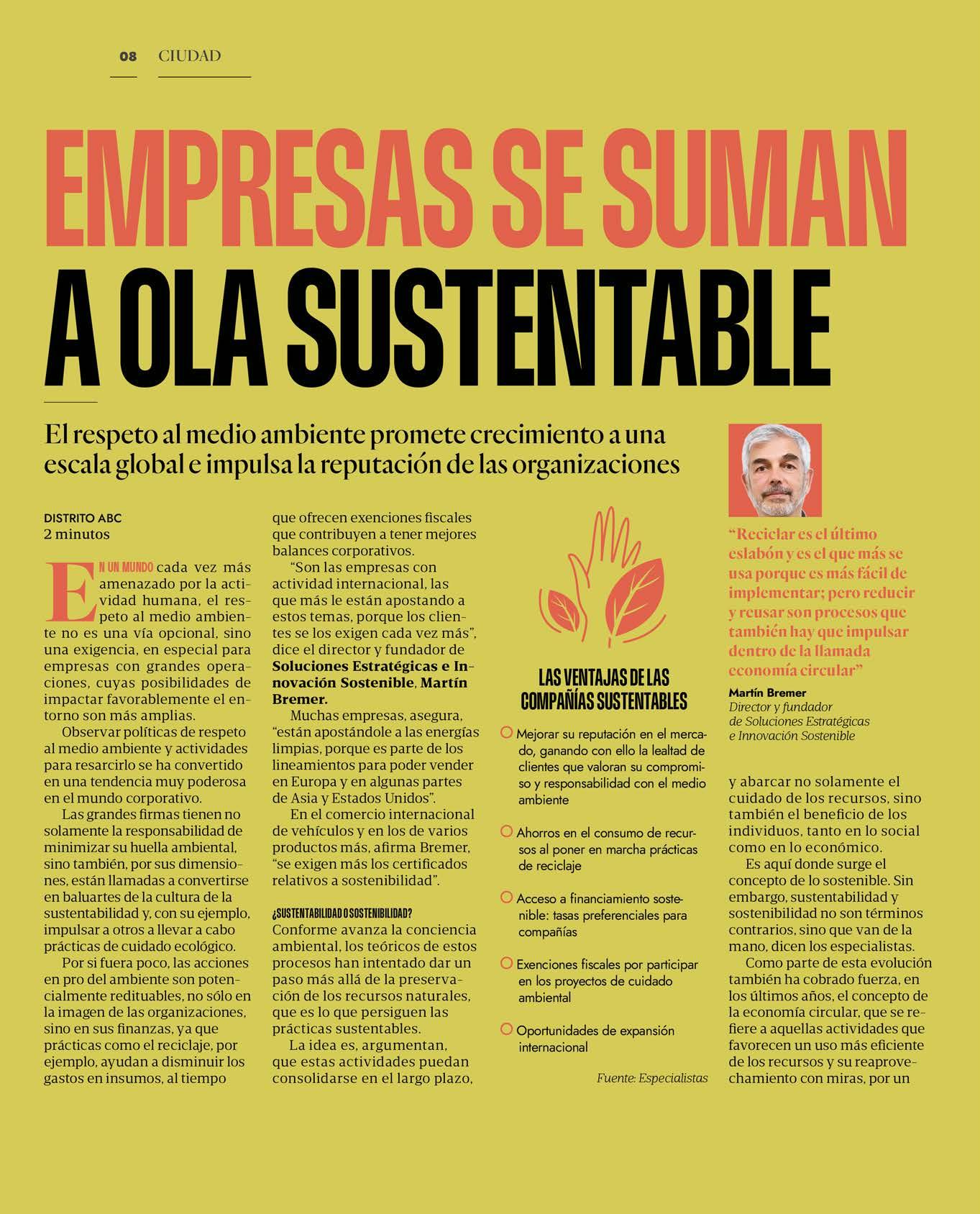 08 CIUDAD

EMPRESAS SE SUMAN A OLA SUSTENTABLE

El respeto al medio ambiente promete crecimiento a una escala global e impulsa la reputación de las organizaciones

DISTRITO ABC
2 minutos

EN UN MUNDO cada vez más amenazado por la actividad humana, el respeto al medio ambiente no es una vía opcional, sino una exigencia, en especial para empresas con grandes operaciones, cuyas posibilidades de impactar favorablemente el entorno son más amplias.

Observar políticas de respeto al medio ambiente y actividades para resarcirlo se ha convertido en una tendencia muy poderosa en el mundo corporativo.

Las grandes firmas tienen no solamente la responsabilidad de minimizar su huella ambiental, sino también, por sus dimensiones, están llamadas a convertirse en baluartes de la cultura de la sustentabilidad y, con su ejemplo, impulsar a otros a llevar a cabo prácticas de cuidado ecológico.

Por si fuera poco, las acciones en pro del ambiente son potencialmente redituables, no sólo en la imagen de las organizaciones, sino en sus finanzas, ya que prácticas como el reciclaje, por ejemplo, ayudan a disminuir los gastos en insumos, al tiempo que ofrecen exenciones fiscales que contribuyen a tener mejores balances corporativos.

“Son las empresas con actividad internacional, las que más le están apostando a estos temas, porque los clientes se los exigen cada vez más”, dice el director y fundador de Soluciones Estratégicas e Innovación Sostenible, Martín Bremer.

Muchas empresas, asegura, “están apostándole a las energías limpias, porque es parte de los lineamientos para poder vender en Europa y en algunas partes de Asia y Estados Unidos”.

En el comercio internacional de vehículos y en los de varios productos más, afirma Bremer, “se exigen más los certificados relativos a sostenibilidad”.

¿SUSTENTABILIDAD O SOSTENIBILIDAD?
Conforme avanza la conciencia ambiental, los teóricos de estos procesos han intentado dar un paso más allá de la preservación de los recursos naturales, que es lo que persiguen las prácticas sustentables.

La idea es, argumentan, que estas actividades puedan consolidarse en el largo plazo,

LAS VENTAJAS DE LAS COMPAÑÍAS SUSTENTABLES

Mejorar su reputación en el mercado, ganando con ello la lealtad de clientes que valoran su compromiso y responsabilidad con el medio ambiente

Ahorros en el consumo de recursos al poner en marcha prácticas de reciclaje

Acceso a financiamiento sostenible: tasas preferenciales para compañías

Exenciones fiscales por participar en los proyectos de cuidado ambiental

Oportunidades de expansión internacional

Fuente: Especialistas

“Reciclar es el último eslabón y es el que más se usa porque es más fácil de implementar; pero reducir y reusar son procesos que también hay que impulsar dentro de la llamada economía circular”

Martín Bremer
Director y fundador de Soluciones Estratégicas e Innovación Sostenible

y abarcar no solamente el cuidado de los recursos, sino también el beneficio de los individuos, tanto en lo social como en lo económico.

Es aquí donde surge el concepto de lo sostenible. Sin embargo, sustentabilidad y sostenibilidad no son términos contrarios, sino que van de la mano, dicen los especialistas.

Como parte de esta evolución también ha cobrado fuerza, en los últimos años, el concepto de la economía circular, que se refiere a aquellas actividades que favorecen un uso más eficiente de los recursos y su reaprovechamiento con miras, por un